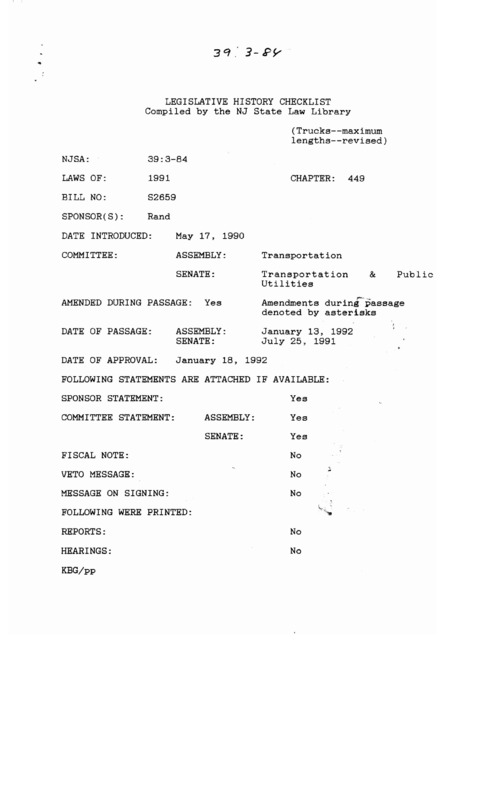 39:3-84

LEGISLATIVE HISTORY CHECKLIST
Compiled by the NJ State Law Library

(Trucks--maximum lengths--revised)

NJSA: 39:3-84

LAWS OF: 1991 CHAPTER: 449

BILL NO: S2659

SPONSOR(S): Rand

DATE INTRODUCED: May 17, 1990

COMMITTEE: ASSEMBLY: Transportation

SENATE: Transportation & Public Utilities

AMENDED DURING PASSAGE: Yes Amendments during passage denoted by asterisks

DATE OF PASSAGE: ASSEMBLY: January 13, 1992
SENATE: July 25, 1991

DATE OF APPROVAL: January 18, 1992

FOLLOWING STATEMENTS ARE ATTACHED IF AVAILABLE:

SPONSOR STATEMENT: Yes

COMMITTEE STATEMENT: ASSEMBLY: Yes

SENATE: Yes

FISCAL NOTE: No

VETO MESSAGE: No

MESSAGE ON SIGNING: No

FOLLOWING WERE PRINTED:

REPORTS: No

HEARINGS: No

KBG/pp